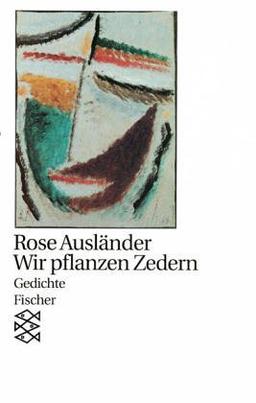 Rose Ausländer
Wir pflanzen Zedern
Gedichte
Fischer